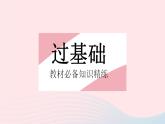 过基础

教材必备知识精练